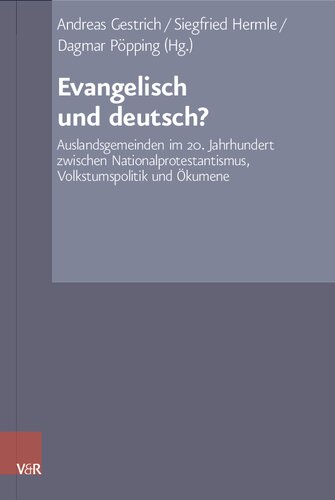 Andreas Gestrich / Siegfried Hermle / Dagmar Pöpping (Hg.)

Evangelisch und deutsch?

Auslandsgemeinden im 20. Jahrhundert zwischen Nationalprotestantismus, Volkstumspolitik und Ökumene

V&R